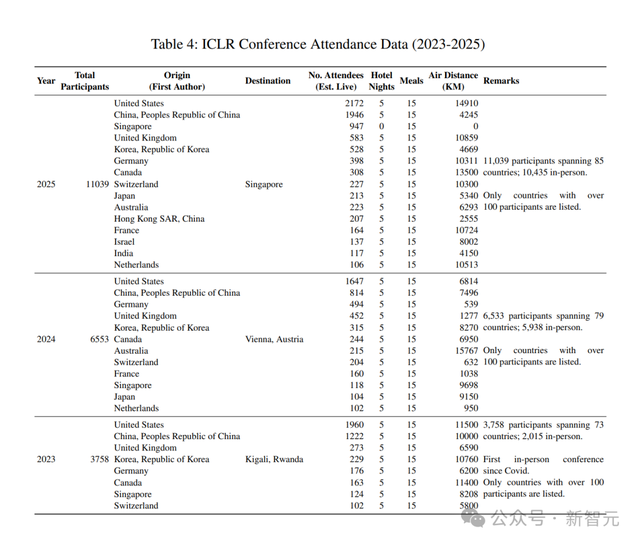 Table 4: ICLR Conference Attendance Data (2023-2025)

| Year | Total Participants | Origin (First Author) | Destination | No. Attendees (Est. Live) | Hotel Nights | Meals | Air Distance (KM) | Remarks |
|---|---|---|---|---|---|---|---|---|
| 2025 | 11039 | United States | Singapore | 2172 | 5 | 15 | 14910 | 11,039 participants spanning 85 countries; 10,435 in-person. Only countries with over 100 participants are listed. |
| | | China, Peoples Republic of China | | 1946 | 5 | 15 | 4245 | |
| | | Singapore | | 947 | 0 | 15 | 0 | |
| | | United Kingdom | | 583 | 5 | 15 | 10859 | |
| | | Korea, Republic of Korea | | 528 | 5 | 15 | 4669 | |
| | | Germany | | 398 | 5 | 15 | 10311 | |
| | | Canada | | 308 | 5 | 15 | 13500 | |
| | | Switzerland | | 227 | 5 | 15 | 10300 | |
| | | Japan | | 213 | 5 | 15 | 5340 | |
| | | Australia | | 223 | 5 | 15 | 6293 | |
| | | Hong Kong SAR, China | | 207 | 5 | 15 | 2555 | |
| | | France | | 164 | 5 | 15 | 10724 | |
| | | Israel | | 137 | 5 | 15 | 8002 | |
| | | India | | 117 | 5 | 15 | 4150 | |
| | | Netherlands | | 106 | 5 | 15 | 10513 | |
| 2024 | 6553 | United States | Vienna, Austria | 1647 | 5 | 15 | 6814 | 6,533 participants spanning 79 countries; 5,938 in-person. Only countries with over 100 participants are listed. |
| | | China, Peoples Republic of China | | 814 | 5 | 15 | 7496 | |
| | | Germany | | 494 | 5 | 15 | 539 | |
| | | United Kingdom | | 452 | 5 | 15 | 1277 | |
| | | Korea, Republic of Korea | | 315 | 5 | 15 | 8270 | |
| | | Canada | | 244 | 5 | 15 | 6950 | |
| | | Australia | | 215 | 5 | 15 | 15767 | |
| | | Switzerland | | 204 | 5 | 15 | 632 | |
| | | France | | 160 | 5 | 15 | 1038 | |
| | | Singapore | | 118 | 5 | 15 | 9698 | |
| | | Japan | | 104 | 5 | 15 | 9150 | |
| | | Netherlands | | 102 | 5 | 15 | 950 | |
| 2023 | 3758 | United States | Kigali, Rwanda | 1960 | 5 | 15 | 11500 | 3,758 participants spanning 73 countries; 2,015 in-person. First in-person conference since Covid. Only countries with over 100 participants are listed. |
| | | China, Peoples Republic of China | | 1222 | 5 | 15 | 10000 | |
| | | United Kingdom | | 273 | 5 | 15 | 6590 | |
| | | Korea, Republic of Korea | | 229 | 5 | 15 | 10760 | |
| | | Germany | | 176 | 5 | 15 | 6200 | |
| | | Canada | | 163 | 5 | 15 | 11400 | |
| | | Singapore | | 124 | 5 | 15 | 8208 | |
| | | Switzerland | | 102 | 5 | 15 | 5800 | |

公众号 · 新智元